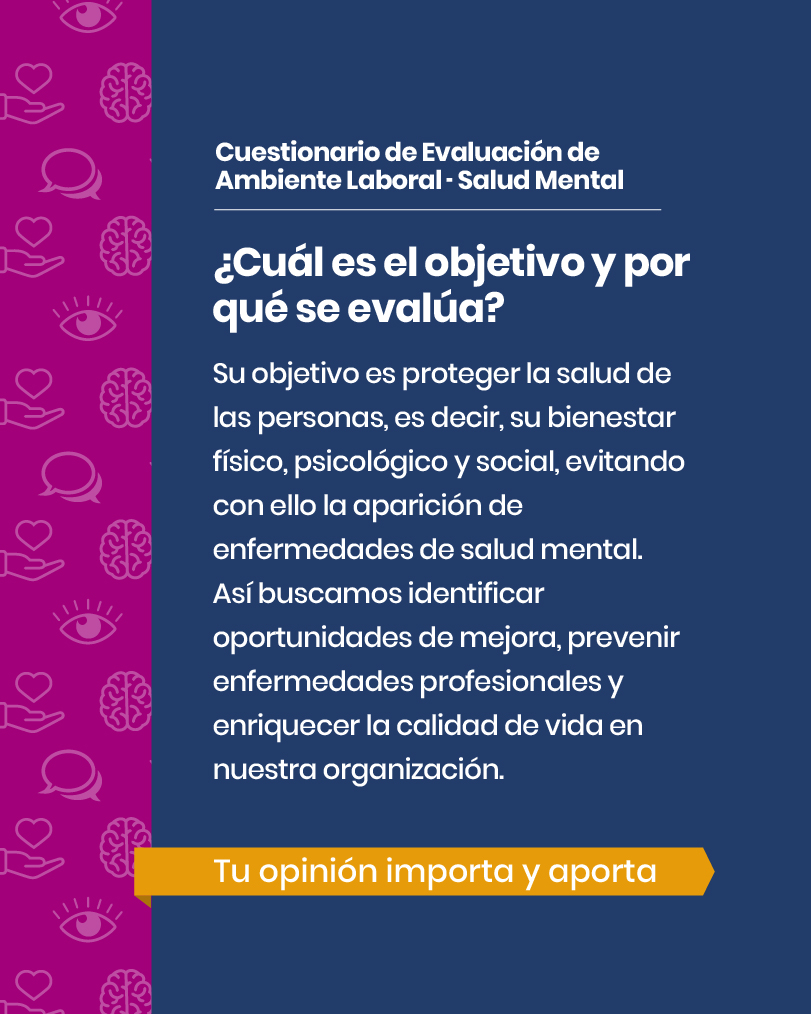 Cuestionario de Evaluación de Ambiente Laboral - Salud Mental

¿Cuál es el objetivo y por qué se evalúa?

Su objetivo es proteger la salud de las personas, es decir, su bienestar físico, psicológico y social, evitando con ello la aparición de enfermedades de salud mental. Así buscamos identificar oportunidades de mejora, prevenir enfermedades profesionales y enriquecer la calidad de vida en nuestra organización.

Tu opinión importa y aporta